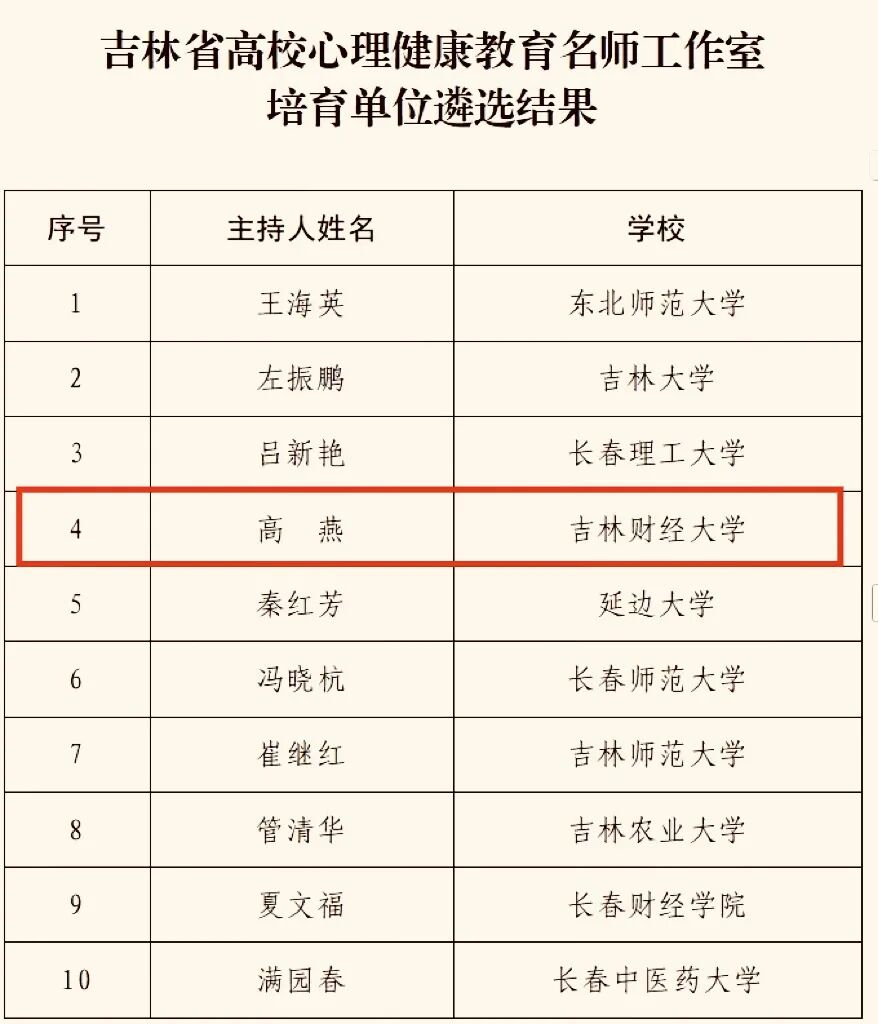 吉林省高校心理健康教育名师工作室
培育单位遴选结果

| 序号 | 主持人姓名 | 学校 |
|---|---|---|
| 1 | 王海英 | 东北师范大学 |
| 2 | 左振鹏 | 吉林大学 |
| 3 | 吕新艳 | 长春理工大学 |
| 4 | 高 燕 | 吉林财经大学 |
| 5 | 秦红芳 | 延边大学 |
| 6 | 冯晓杭 | 长春师范大学 |
| 7 | 崔继红 | 吉林师范大学 |
| 8 | 管清华 | 吉林农业大学 |
| 9 | 夏文福 | 长春财经学院 |
| 10 | 满园春 | 长春中医药大学 |